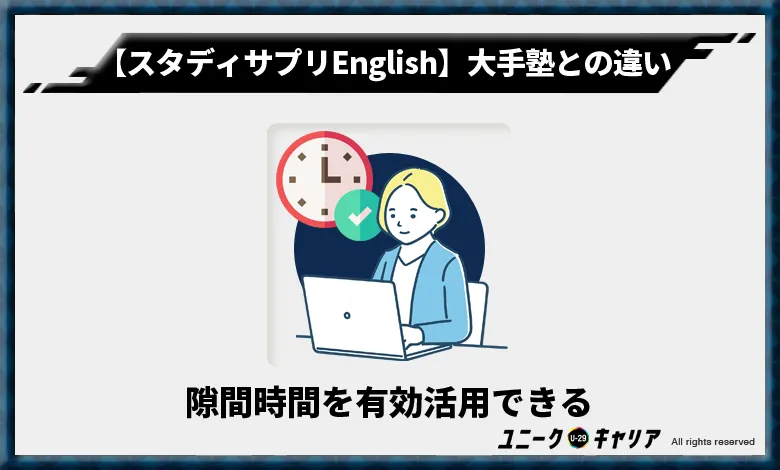 【スタディサプリEnglish】大手塾との違い

隙間時間を有効活用できる

ユニーク U-29 キャリア All rights reserved